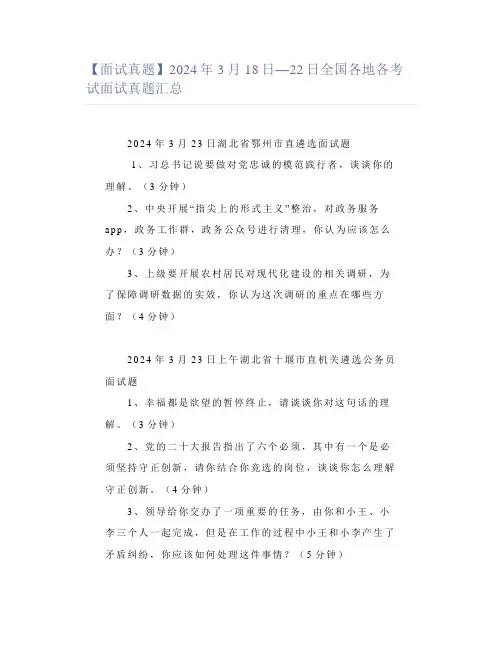 【面试真题】2024年3月18日—22日全国各地各考试面试真题汇总

2024年3月23日湖北省鄂州市直遴选面试题

1、习总书记说要做对党忠诚的模范践行者，谈谈你的理解。（3分钟）

2、中央开展“指尖上的形式主义”整治，对政务服务app，政务工作群，政务公众号进行清理，你认为应该怎么办？（3分钟）

3、上级要开展农村居民对现代化建设的相关调研，为了保障调研数据的实效，你认为这次调研的重点在哪些方面？（4分钟）

2024年3月23日上午湖北省十堰市直机关遴选公务员面试题

1、幸福都是欲望的暂停终止，请谈谈你对这句话的理解。（3分钟）

2、党的二十大报告指出了六个必须，其中有一个是必须坚持守正创新，请你结合你竞选的岗位，谈谈你怎么理解守正创新。（4分钟）

3、领导给你交办了一项重要的任务，由你和小王、小李三个人一起完成，但是在工作的过程中小王和小李产生了矛盾纠纷，你应该如何处理这件事情？（5分钟）